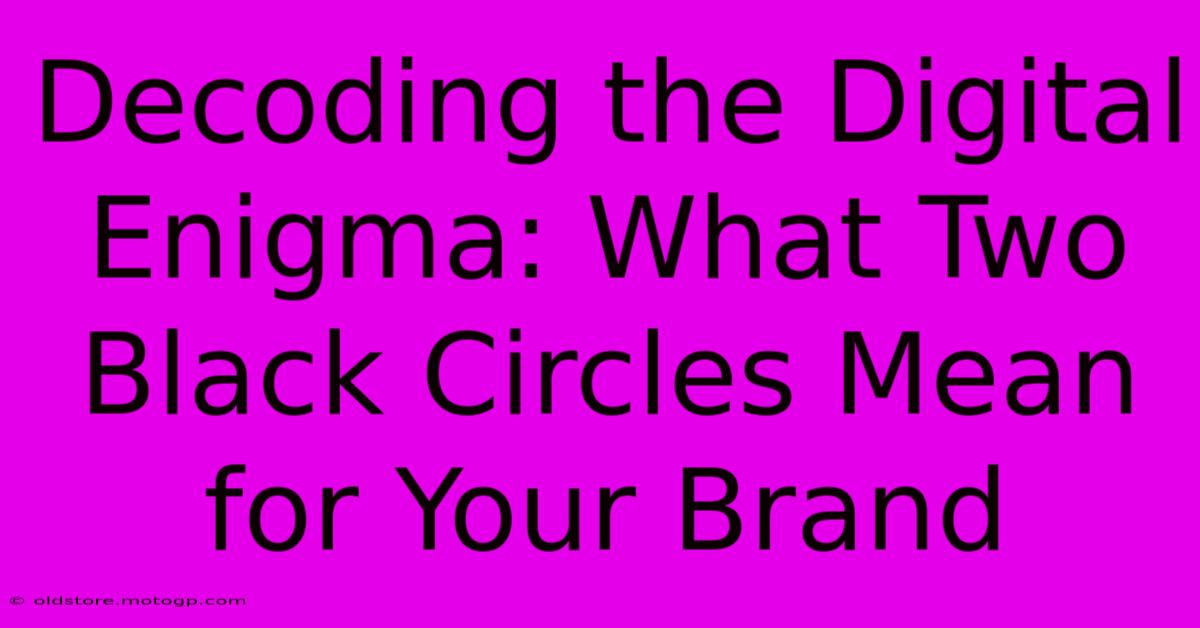 Decoding the Digital Enigma: What Two Black Circles Mean for Your Brand

© oldstore.motogp.com